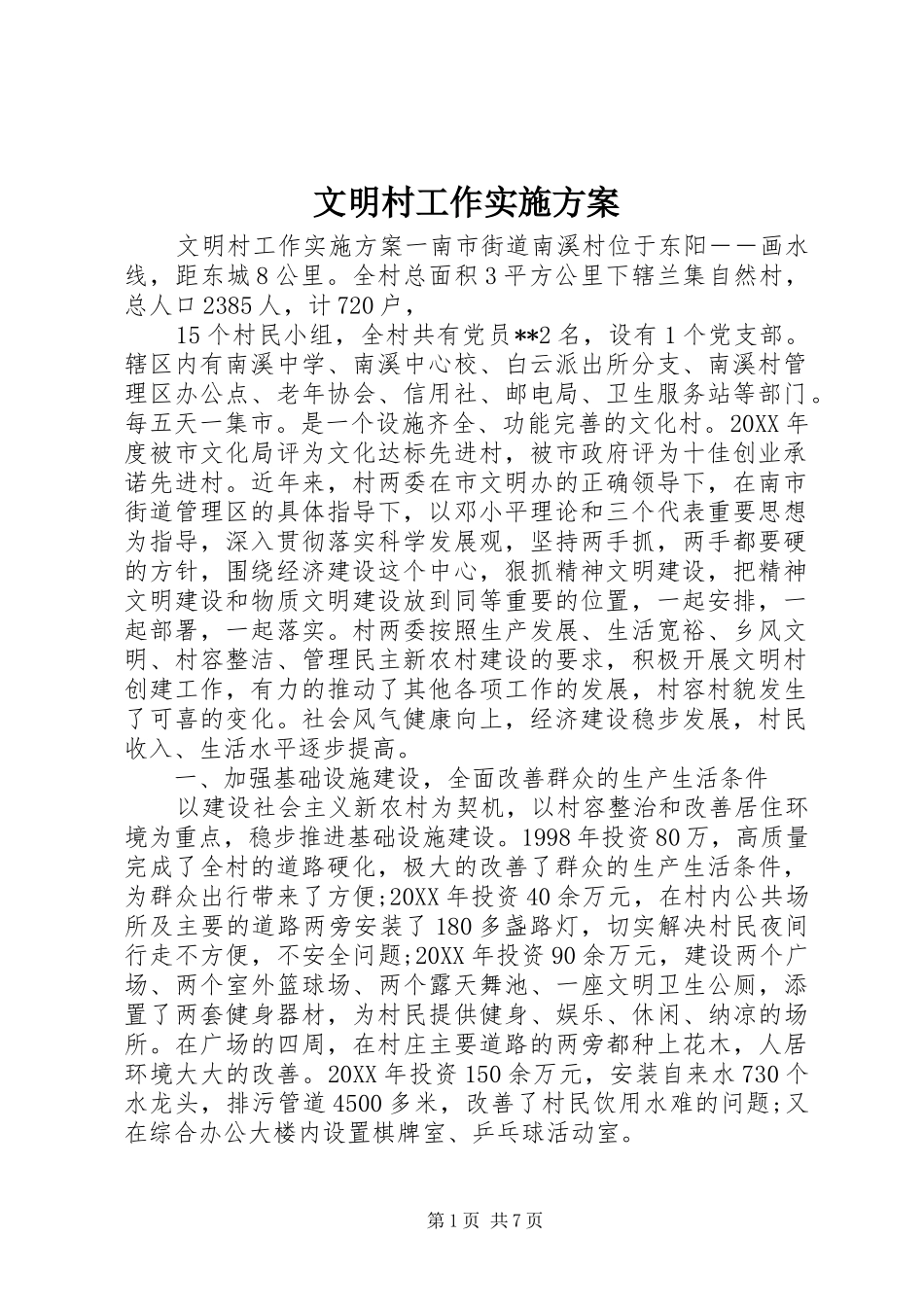 文明村工作实施方案

文明村工作实施方案一南市街道南溪村位于东阳——画水线，距东城8公里。全村总面积3平方公里下辖兰集自然村，总人口2385人，计720户，

15个村民小组，全村共有党员**2名，设有1个党支部。辖区内有南溪中学、南溪中心校、白云派出所分支、南溪村管理区办公点、老年协会、信用社、邮电局、卫生服务站等部门。每五天一集市。是一个设施齐全、功能完善的文化村。20XX年度被市文化局评为文化达标先进村，被市政府评为十佳创业承诺先进村。近年来，村两委在市文明办的正确领导下，在南市街道管理区的具体指导下，以邓小平理论和三个代表重要思想为指导，深入贯彻落实科学发展观，坚持两手抓，两手都要硬的方针，围绕经济建设这个中心，狠抓精神文明建设，把精神文明建设和物质文明建设放到同等重要的位置，一起安排，一起部署，一起落实。村两委按照生产发展、生活宽裕、乡风文明、村容整洁、管理民主新农村建设的要求，积极开展文明村创建工作，有力的推动了其他各项工作的发展，村容村貌发生了可喜的变化。社会风气健康向上，经济建设稳步发展，村民收入、生活水平逐步提高。

一、加强基础设施建设，全面改善群众的生产生活条件

以建设社会主义新农村为契机，以村容整治和改善居住环境为重点，稳步推进基础设施建设。1998年投资80万，高质量完成了全村的道路硬化，极大的改善了群众的生产生活条件，为群众出行带来了方便;20XX年投资40余万元，在村内公共场所及主要的道路两旁安装了180多盏路灯，切实解决村民夜间行走不方便，不安全问题;20XX年投资90余万元，建设两个广场、两个室外篮球场、两个露天舞池、一座文明卫生公厕，添置了两套健身器材，为村民提供健身、娱乐、休闲、纳凉的场所。在广场的四周，在村庄主要道路的两旁都种上花木，人居环境大大的改善。20XX年投资150余万元，安装自来水730个水龙头，排污管道4500多米，改善了村民饮用水难的问题;又在综合办公大楼内设置棋牌室、乒乓球活动室。

第1页 共7页